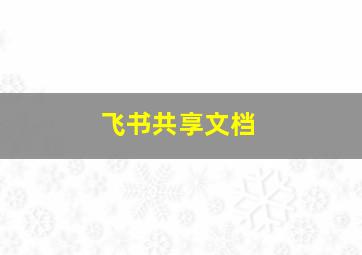 飞书共享文档